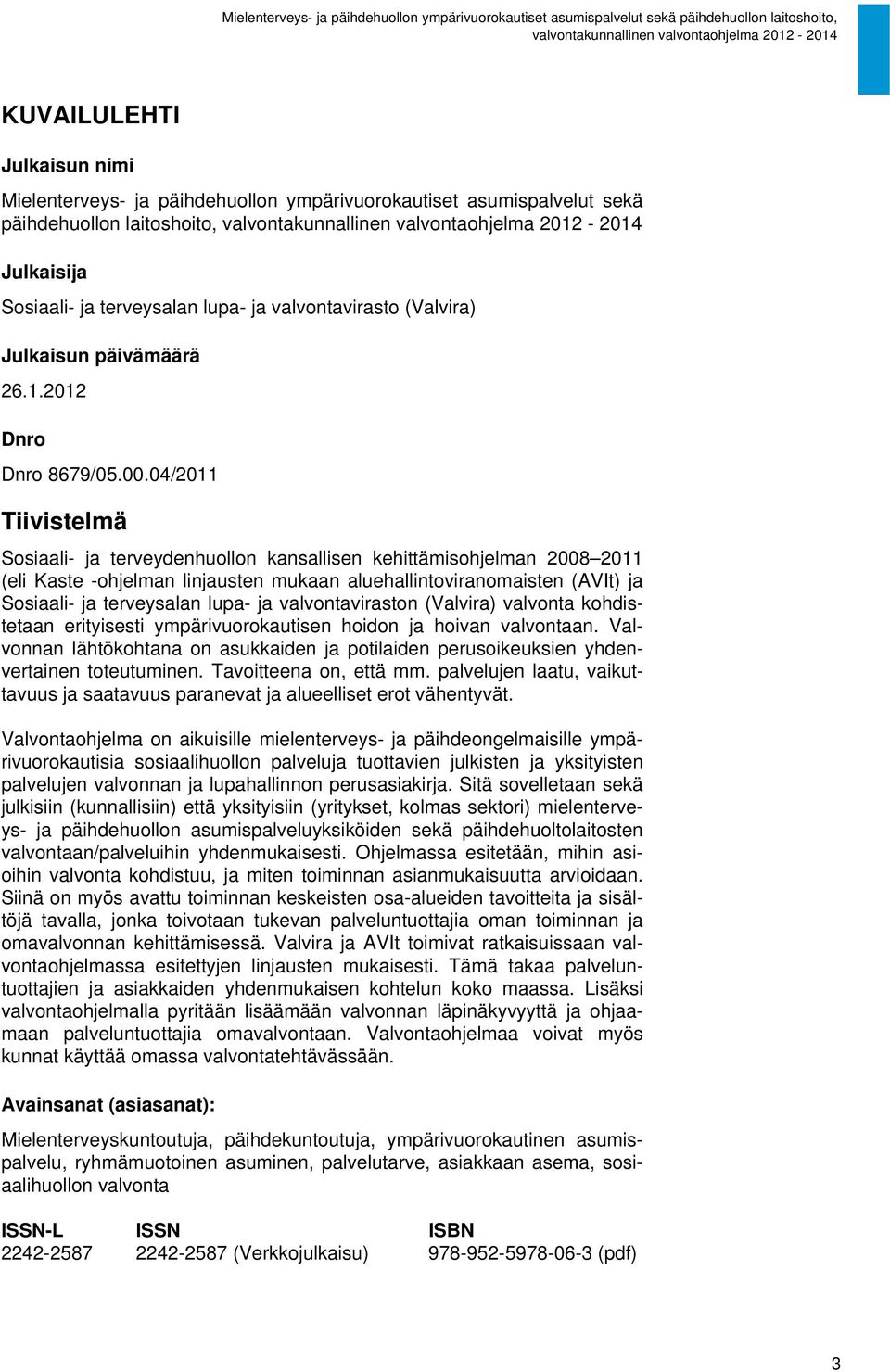 Mielenterveys- ja päihdehuollon ympärivuorokautiset asumispalvelut sekä päihdehuollon laitoshoito, valvontakunnallinen valvontaohjelma 2012 - 2014

KUVAILULEHTI

Julkaisun nimi

Mielenterveys- ja päihdehuollon ympärivuorokautiset asumispalvelut sekä päihdehuollon laitoshoito, valvontakunnallinen valvontaohjelma 2012 - 2014

Julkaisija

Sosiaali- ja terveysalan lupa- ja valvontavirasto (Valvira)

Julkaisun päivämäärä

26.1.2012

Dnro

Dnro 8679/05.00.04/2011

Tiivistelmä

Sosiaali- ja terveydenhuollon kansallisen kehittämisohjelman 2008–2011 (eli Kaste -ohjelman linjausten mukaan aluehallintoviranomaisten (AVIt) ja Sosiaali- ja terveysalan lupa- ja valvontaviraston (Valvira) valvonta kohdistetaan erityisesti ympärivuorokautisen hoidon ja hoivan valvontaan. Valvonnan lähtökohtana on asukkaiden ja potilaiden perusoikeuksien yhdenvertainen toteutuminen. Tavoitteena on, että mm. palvelujen laatu, vaikuttavuus ja saatavuus paranevat ja alueelliset erot vähentyvät.

Valvontaohjelma on aikuisille mielenterveys- ja päihdeongelmaisille ympärivuorokautisia sosiaalihuollon palveluja tuottavien julkisten ja yksityisten palvelujen valvonnan ja lupahallinnon perusasiakirja. Sitä sovelletaan sekä julkisiin (kunnallisiin) että yksityisiin (yritykset, kolmas sektori) mielenterveys- ja päihdehuollon asumispalveluyksiköiden sekä päihdehuoltolaitosten valvontaan/palveluihin yhdenmukaisesti. Ohjelmassa esitetään, mihin asioihin valvonta kohdistuu, ja miten toiminnan asianmukaisuutta arvioidaan. Siinä on myös avattu toiminnan keskeisten osa-alueiden tavoitteita ja sisältöjä tavalla, jonka toivotaan tukevan palveluntuottajia oman toiminnan ja omavalvonnan kehittämisessä. Valvira ja AVIt toimivat ratkaisuissaan valvontaohjelmassa esitettyjen linjausten mukaisesti. Tämä takaa palveluntuottajien ja asiakkaiden yhdenmukaisen kohtelun koko maassa. Lisäksi valvontaohjelmalla pyritään lisäämään valvonnan läpinäkyvyyttä ja ohjaamaan palveluntuottajia omavalvontaan. Valvontaohjelmaa voivat myös kunnat käyttää omassa valvontatehtävässään.

Avainsanat (asiasanat):

Mielenterveyskuntoutuja, päihdekuntoutuja, ympärivuorokautinen asumispalvelu, ryhmämuotoinen asuminen, palvelutarve, asiakkaan asema, sosiaalihuollon valvonta

| ISSN-L | ISSN | ISBN |
|---|---|---|
| 2242-2587 | 2242-2587 (Verkkojulkaisu) | 978-952-5978-06-3 (pdf) |

3